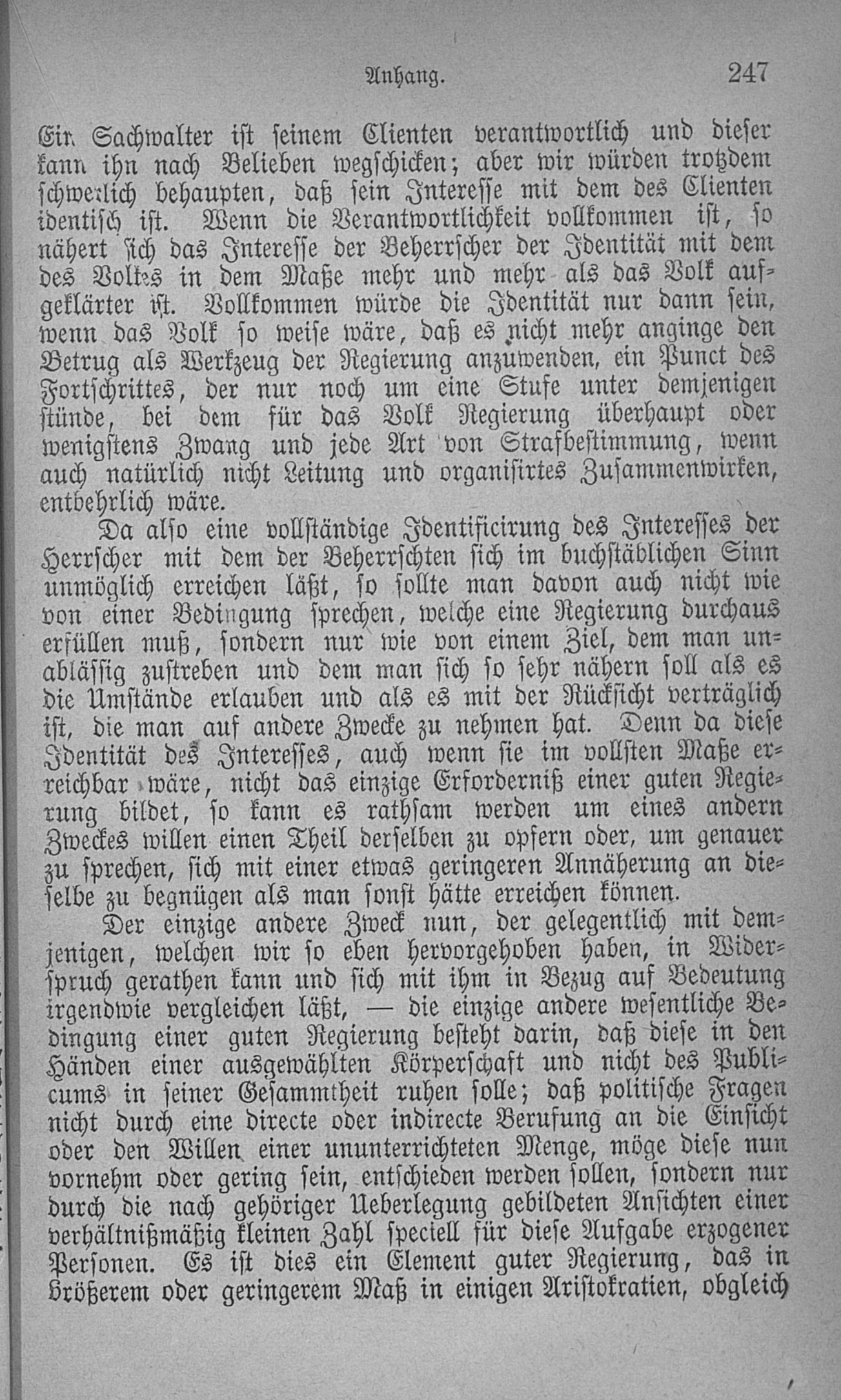 Anhang. 247

Ein Sachwalter ist seinem Clienten verantwortlich und dieser kann ihn nach Belieben wegschicken; aber wir würden trotzdem schwerlich behaupten, daß sein Interesse mit dem des Clienten identisch ist. Wenn die Verantwortlichkeit vollkommen ist, so nähert sich das Interesse der Beherrscher der Identität mit dem des Volkes in dem Maße mehr und mehr als das Volk aufgeklärter ist. Vollkommen würde die Identität nur dann sein, wenn das Volk so weise wäre, daß es nicht mehr anginge den Betrug als Werkzeug der Regierung anzuwenden, ein Punct des Fortschrittes, der nur noch um eine Stufe unter demjenigen stünde, bei dem für das Volk Regierung überhaupt oder wenigstens Zwang und jede Art von Strafbestimmung, wenn auch natürlich nicht Leitung und organisirtes Zusammenwirken, entbehrlich wäre.

Da also eine vollständige Identificirung des Interesses der Herrscher mit dem der Beherrschten sich im buchstäblichen Sinn unmöglich erreichen läßt, so sollte man davon auch nicht wie von einer Bedingung sprechen, welche eine Regierung durchaus erfüllen muß, sondern nur wie von einem Ziel, dem man unablässig zustreben und dem man sich so sehr nähern soll als es die Umstände erlauben und als es mit der Rücksicht verträglich ist, die man auf andere Zwecke zu nehmen hat. Denn da diese Identität des Interesses, auch wenn sie im vollsten Maße erreichbar wäre, nicht das einzige Erforderniß einer guten Regierung bildet, so kann es rathsam werden um eines andern Zweckes willen einen Theil derselben zu opfern oder, um genauer zu sprechen, sich mit einer etwas geringeren Annäherung an dieselbe zu begnügen als man sonst hätte erreichen können.

Der einzige andere Zweck nun, der gelegentlich mit demjenigen, welchen wir so eben hervorgehoben haben, in Widerspruch gerathen kann und sich mit ihm in Bezug auf Bedeutung irgendwie vergleichen läßt, — die einzige andere wesentliche Bedingung einer guten Regierung besteht darin, daß diese in den Händen einer ausgewählten Körperschaft und nicht des Publicums in seiner Gesammtheit ruhen solle; daß politische Fragen nicht durch eine directe oder indirecte Berufung an die Einsicht oder den Willen einer ununterrichteten Menge, möge diese nun vornehm oder gering sein, entschieden werden sollen, sondern nur durch die nach gehöriger Ueberlegung gebildeten Ansichten einer verhältnißmäßig kleinen Zahl speciell für diese Aufgabe erzogener Personen. Es ist dies ein Element guter Regierung, das in größerem oder geringerem Maß in einigen Aristokratien, obgleich